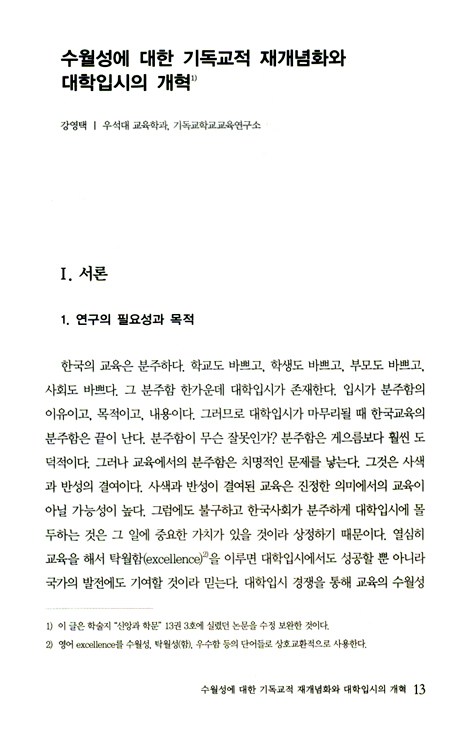 수월성에 대한 기독교적 재개념화와 대학입시의 개혁$^{1)}$

강영택 | 우석대 교육학과, 기독교학교교육연구소

I. 서론

1. 연구의 필요성과 목적

한국의 교육은 분주하다. 학교도 바쁘고, 학생도 바쁘고, 부모도 바쁘고, 사회도 바쁘다. 그 분주함 한가운데 대학입시가 존재한다. 입시가 분주함의 이유이고, 목적이고, 내용이다. 그러므로 대학입시가 마무리될 때 한국교육의 분주함은 끝이 난다. 분주함이 무슨 잘못인가? 분주함은 게으름보다 훨씬 도덕적이다. 그러나 교육에서의 분주함은 치명적인 문제를 낳는다. 그것은 사색과 반성의 결여이다. 사색과 반성이 결여된 교육은 진정한 의미에서의 교육이 아닐 가능성이 높다. 그럼에도 불구하고 한국사회가 분주하게 대학입시에 몰두하는 것은 그 일에 중요한 가치가 있을 것이라 상정하기 때문이다. 열심히 교육을 해서 탁월함(excellence)$^{2)}$을 이루면 대학입시에서도 성공할 뿐 아니라 국가의 발전에도 기여할 것이라 믿는다. 대학입시 경쟁을 통해 교육의 수월성

1) 이 글은 학술지 "신앙과 학문" 13권 3호에 실렸던 논문을 수정 보완한 것이다.
2) 영어 excellence를 수월성, 탁월성(함), 우수함 등의 단어들로 상호교환적으로 사용한다.

수월성에 대한 기독교적 재개념화와 대학입시의 개혁 13